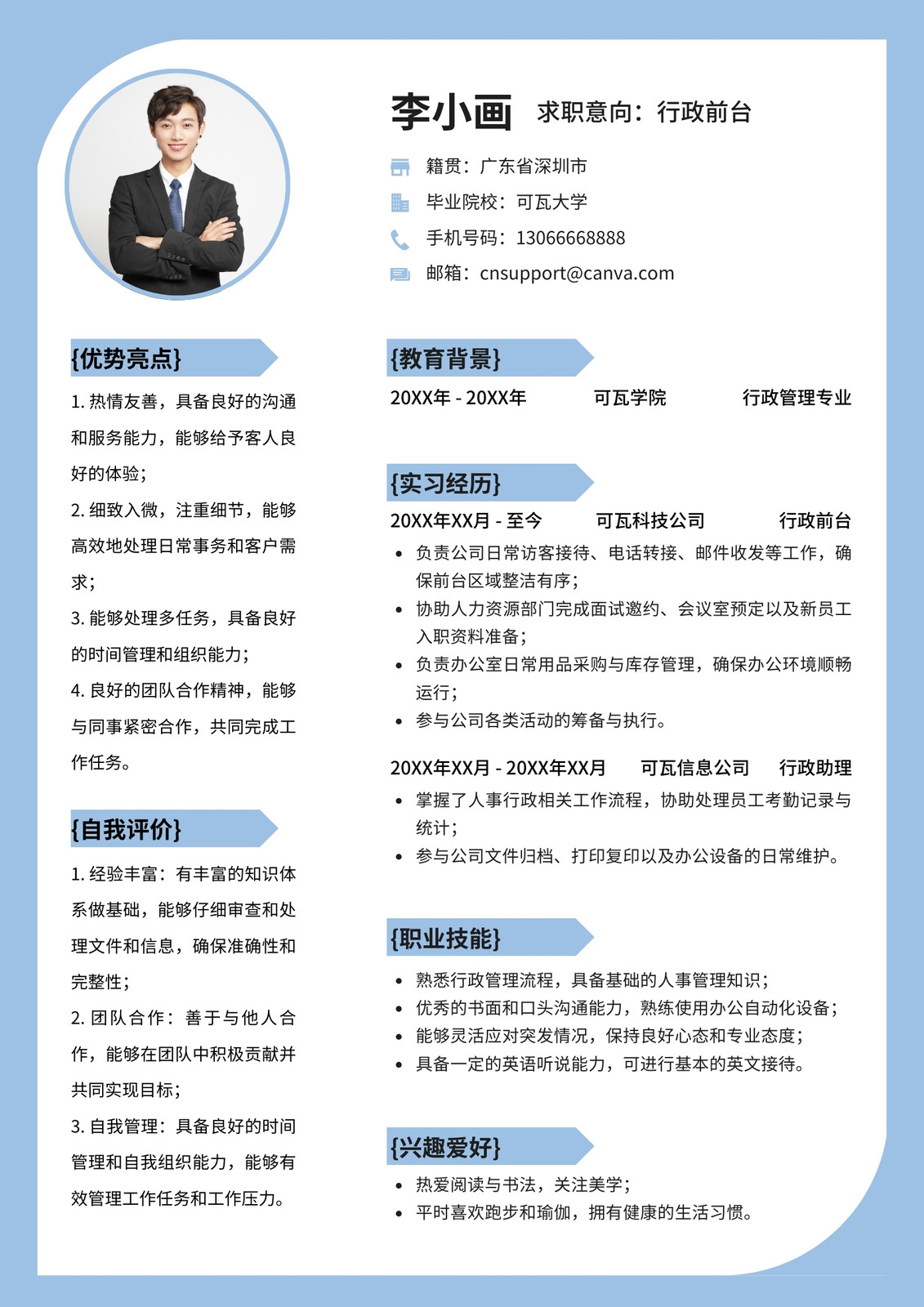 李小画 求职意向：行政前台

籍贯：广东省深圳市

毕业院校：可瓦大学

手机号码：13066668888

邮箱：cnsupport@canva.com

{优势亮点}

1. 热情友善，具备良好的沟通和服务能力，能够给予客人良好的体验；

2. 细致入微，注重细节，能够高效地处理日常事务和客户需求；

3. 能够处理多任务，具备良好的时间管理和组织能力；

4. 良好的团队合作精神，能够与同事紧密合作，共同完成工作任务。

{自我评价}

1. 经验丰富：有丰富的知识体系做基础，能够仔细审查和处理文件和信息，确保准确性和完整性；

2. 团队合作：善于与他人合作，能够在团队中积极贡献并共同实现目标；

3. 自我管理：具备良好的时间管理和自我组织能力，能够有效管理工作任务和工作压力。

{教育背景}

20XX年 - 20XX年 可瓦学院 行政管理专业

{实习经历}

20XX年XX月 - 至今 可瓦科技公司 行政前台

• 负责公司日常访客接待、电话转接、邮件收发等工作，确保前台区域整洁有序；
• 协助人力资源部门完成面试邀约、会议室预定以及新员工入职资料准备；
• 负责办公室日常用品采购与库存管理，确保办公环境顺畅运行；
• 参与公司各类活动的筹备与执行。

20XX年XX月 - 20XX年XX月 可瓦信息公司 行政助理

• 掌握了人事行政相关工作流程，协助处理员工考勤记录与统计；
• 参与公司文件归档、打印复印以及办公设备的日常维护。

{职业技能}

• 熟悉行政管理流程，具备基础的人事管理知识；
• 优秀的书面和口头沟通能力，熟练使用办公自动化设备；
• 能够灵活应对突发情况，保持良好心态和专业态度；
• 具备一定的英语听说能力，可进行基本的英文接待。

{兴趣爱好}

• 热爱阅读与书法，关注美学；
• 平时喜欢跑步和瑜伽，拥有健康的生活习惯。